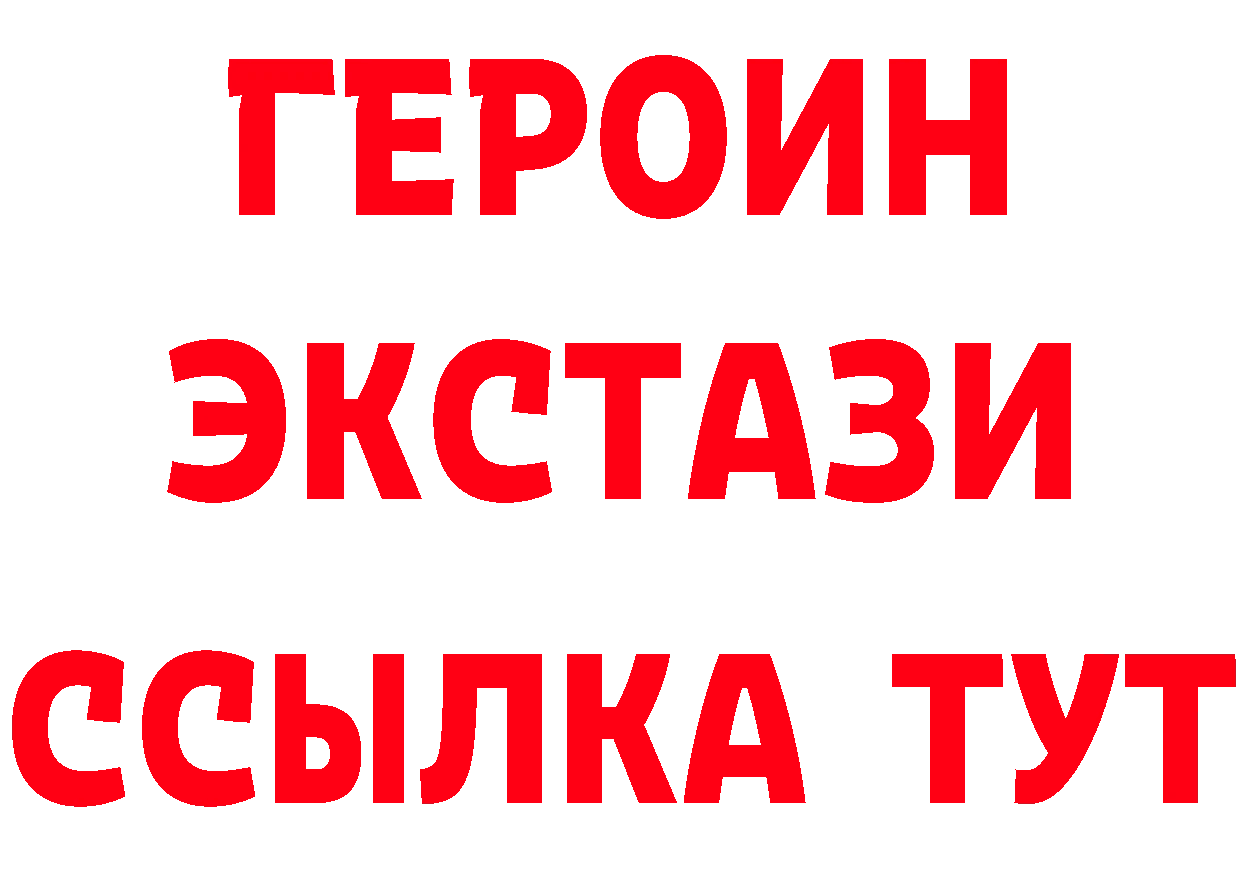 ГЕРОИН
ЭКСТАЗИ
ССЫЛКА ТУТ